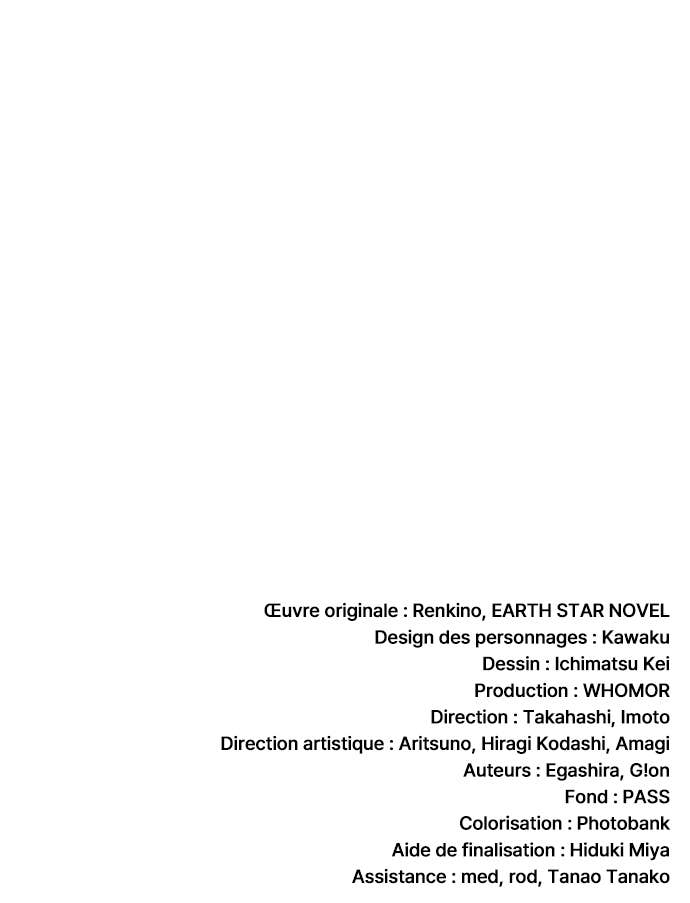 Œuvre originale : Renkino, EARTH STAR NOVEL
Design des personnages : Kawaku
Dessin : Ichimatsu Kei
Production : WHOMOR
Direction : Takahashi, Imoto
Direction artistique : Aritsuno, Hiragi Kodashi, Amagi
Auteurs : Egashira, G!on
Fond : PASS
Colorisation : Photobank
Aide de finalisation : Hiduki Miya
Assistance : med, rod, Tanao Tanako